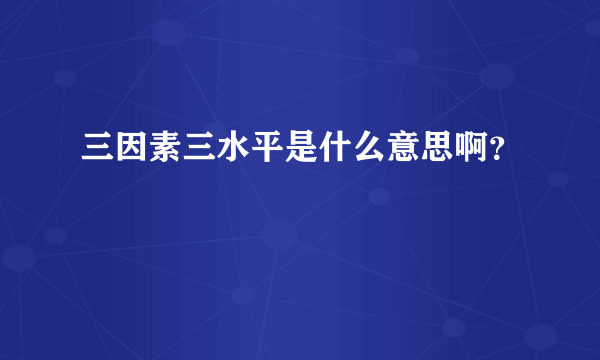 三因素三水平是什么意思啊?